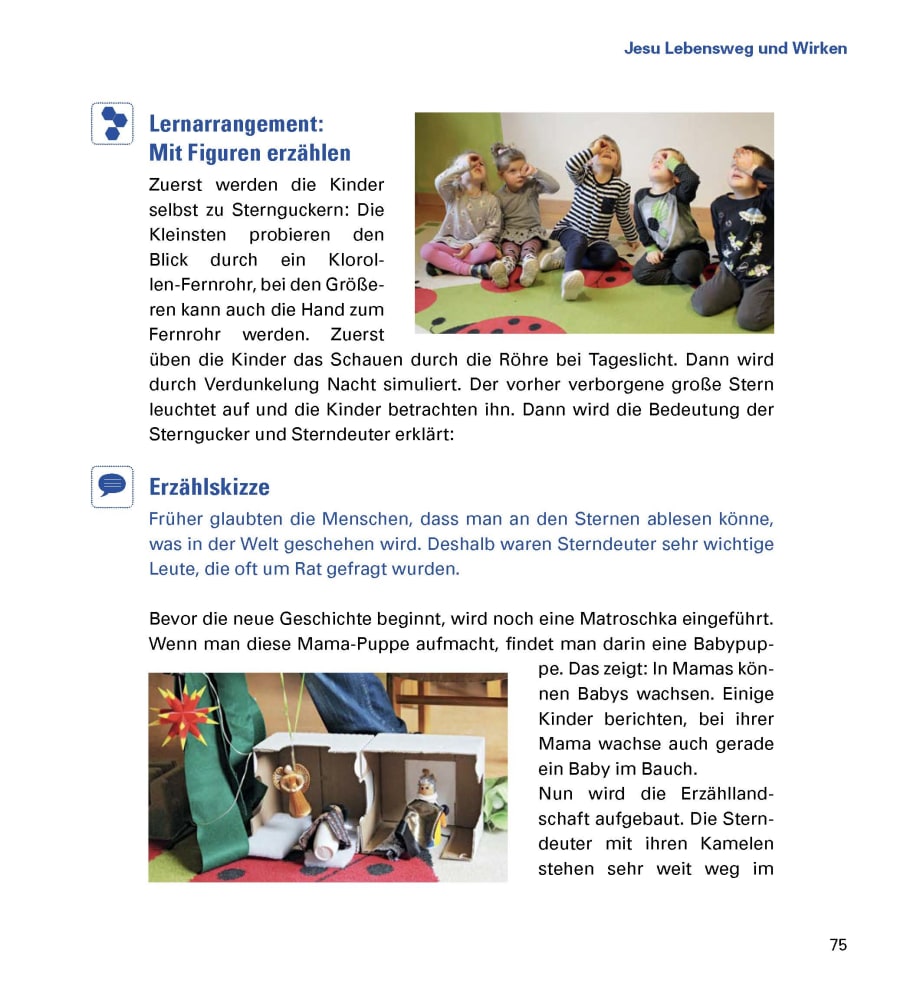 Jesu Lebensweg und Wirken

Lernarrangement: Mit Figuren erzählen

Zuerst werden die Kinder selbst zu Sternguckern: Die Kleinsten probieren den Blick durch ein Klorollen-Fernrohr, bei den Größeren kann auch die Hand zum Fernrohr werden. Zuerst üben die Kinder das Schauen durch die Röhre bei Tageslicht. Dann wird durch Verdunkelung Nacht simuliert. Der vorher verborgene große Stern leuchtet auf und die Kinder betrachten ihn. Dann wird die Bedeutung der Sterngucker und Sterndeuter erklärt:

Erzählskizze

Früher glaubten die Menschen, dass man an den Sternen ablesen könne, was in der Welt geschehen wird. Deshalb waren Sterndeuter sehr wichtige Leute, die oft um Rat gefragt wurden.

Bevor die neue Geschichte beginnt, wird noch eine Matroschka eingeführt. Wenn man diese Mama-Puppe aufmacht, findet man darin eine Babypuppe. Das zeigt: In Mamas können Babys wachsen. Einige Kinder berichten, bei ihrer Mama wachse auch gerade ein Baby im Bauch.

Nun wird die Erzähllandschaft aufgebaut. Die Sterndeuter mit ihren Kamelen stehen sehr weit weg im

75